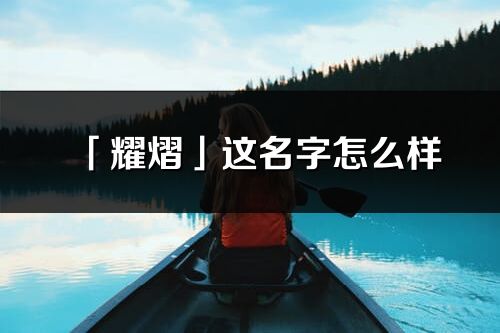 「耀熠」这名字怎么样